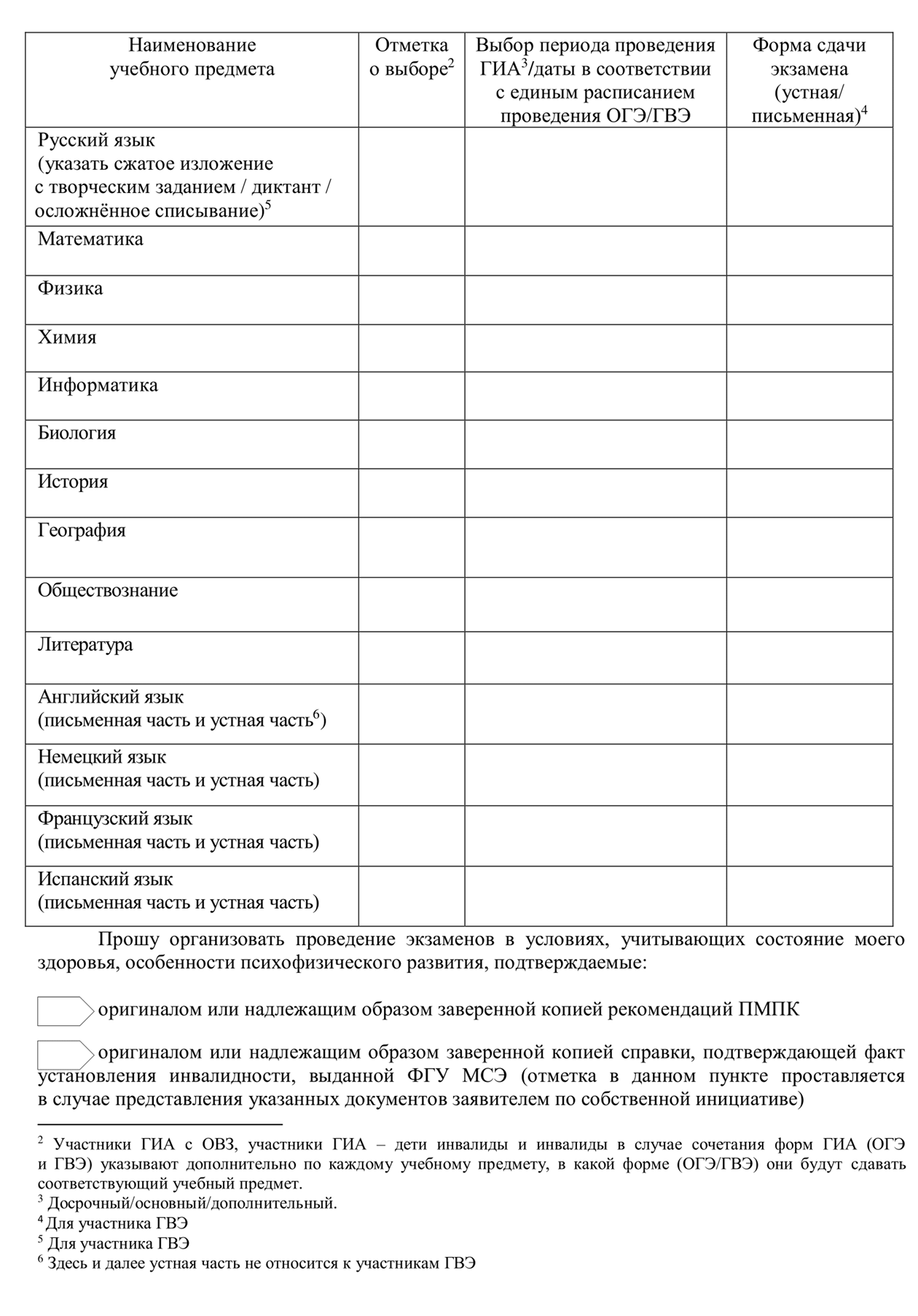 | Наименование учебного предмета | Отметка о выборе$^2$ | Выбор периода проведения ГИА$^3$/даты в соответствии с единым расписанием проведения ОГЭ/ГВЭ | Форма сдачи экзамена (устная/ письменная)$^4$ |
|---|---|---|---|
| Русский язык (указать сжатое изложение с творческим заданием / диктант / осложнённое списывание)$^5$ | | | |
| Математика | | | |
| Физика | | | |
| Химия | | | |
| Информатика | | | |
| Биология | | | |
| История | | | |
| География | | | |
| Обществознание | | | |
| Литература | | | |
| Английский язык (письменная часть и устная часть$^6$) | | | |
| Немецкий язык (письменная часть и устная часть) | | | |
| Французский язык (письменная часть и устная часть) | | | |
| Испанский язык (письменная часть и устная часть) | | | |

Прошу организовать проведение экзаменов в условиях, учитывающих состояние моего здоровья, особенности психофизического развития, подтверждаемые:

оригиналом или надлежащим образом заверенной копией рекомендаций ПМПК

оригиналом или надлежащим образом заверенной копией справки, подтверждающей факт установления инвалидности, выданной ФГУ МСЭ (отметка в данном пункте проставляется в случае представления указанных документов заявителем по собственной инициативе)

$^2$ Участники ГИА с ОВЗ, участники ГИА – дети инвалиды и инвалиды в случае сочетания форм ГИА (ОГЭ и ГВЭ) указывают дополнительно по каждому учебному предмету, в какой форме (ОГЭ/ГВЭ) они будут сдавать соответствующий учебный предмет.
$^3$ Досрочный/основный/дополнительный.
$^4$ Для участника ГВЭ
$^5$ Для участника ГВЭ
$^6$ Здесь и далее устная часть не относится к участникам ГВЭ